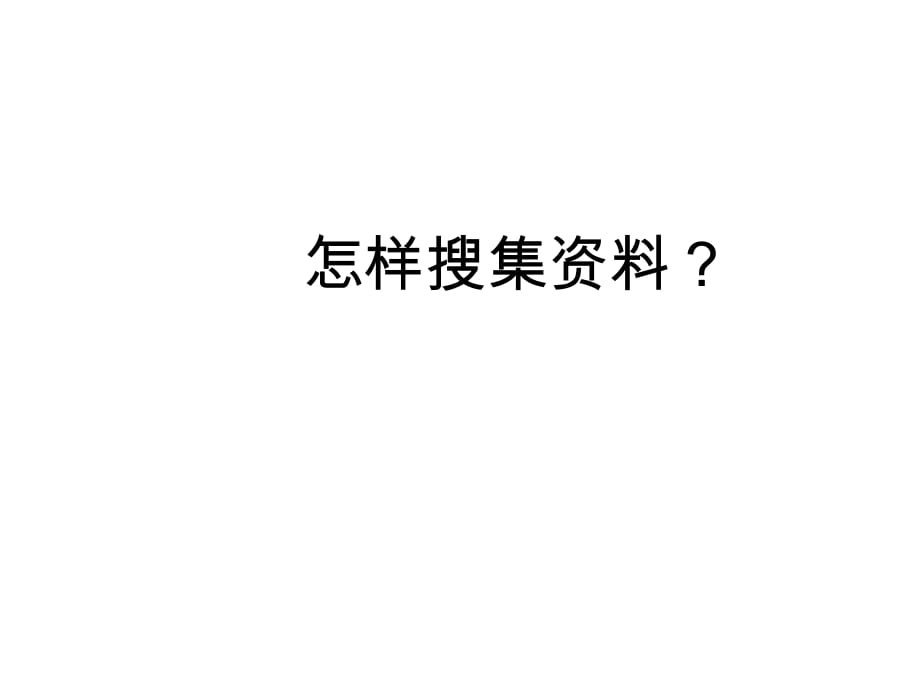 怎样搜集资料？